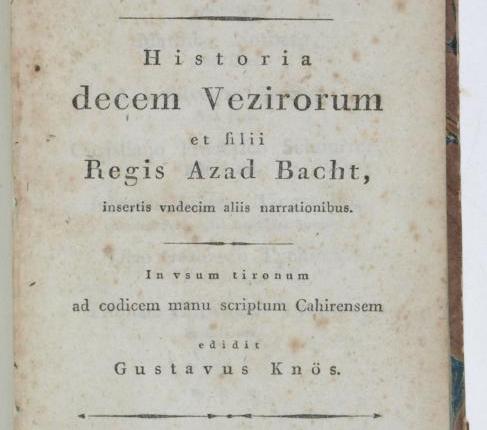 Historia
decem Vezirorum
et filii
Regis Azad Bacht,
insertis vndecim aliis narrationibus.

In vsum tironum
ad codicem manu scriptum Cahirensem
edidit
Gustavus Knös.